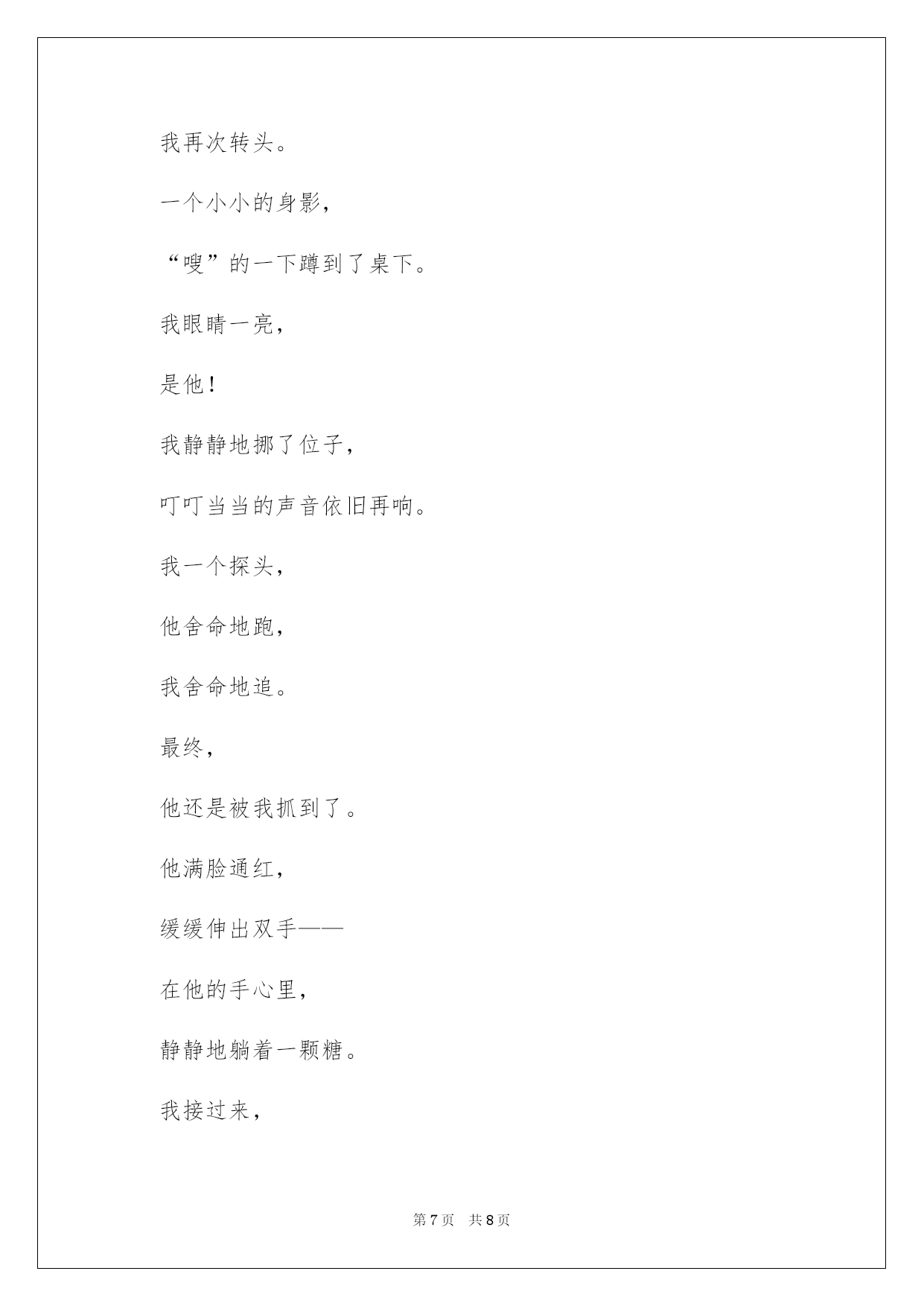 我再次转头。

一个小小的身影，

“嗖”的一下蹲到了桌下。

我眼睛一亮，

是他！

我静静地挪了位子，

叮叮当当的声音依旧再响。

我一个探头，

他舍命地跑，

我舍命地追。

最终，

他还是被我抓到了。

他满脸通红，

缓缓伸出双手——

在他的手心里，

静静地躺着一颗糖。

我接过来，

第 7 页　共 8 页